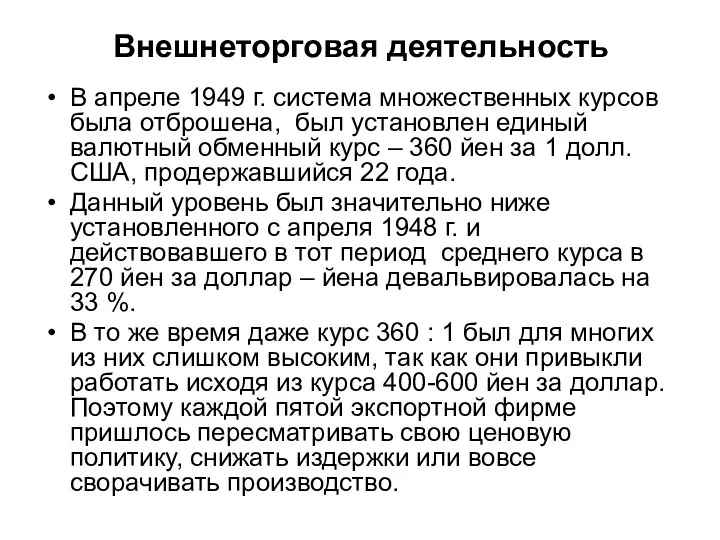 Внешнеторговая деятельность

• В апреле 1949 г. система множественных курсов была отброшена, был установлен единый валютный обменный курс – 360 йен за 1 долл. США, продержавшийся 22 года.

• Данный уровень был значительно ниже установленного с апреля 1948 г. и действовавшего в тот период среднего курса в 270 йен за доллар – йена девальвировалась на 33 %.

• В то же время даже курс 360 : 1 был для многих из них слишком высоким, так как они привыкли работать исходя из курса 400-600 йен за доллар. Поэтому каждой пятой экспортной фирме пришлось пересматривать свою ценовую политику, снижать издержки или вовсе сворачивать производство.